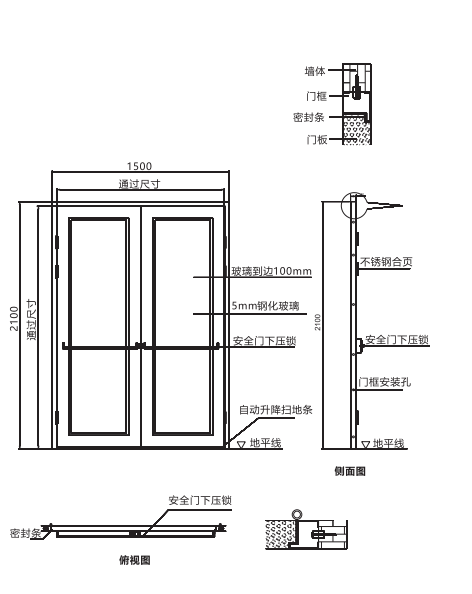 墙体
门框
密封条
门板

1500
通过尺寸
2100
通过尺寸
玻璃到边100mm
5mm钢化玻璃
安全门下压锁
自动升降扫地条
地平线

2100
不锈钢合页
安全门下压锁
门框安装孔
地平线
侧面图

安全门下压锁
密封条
俯视图